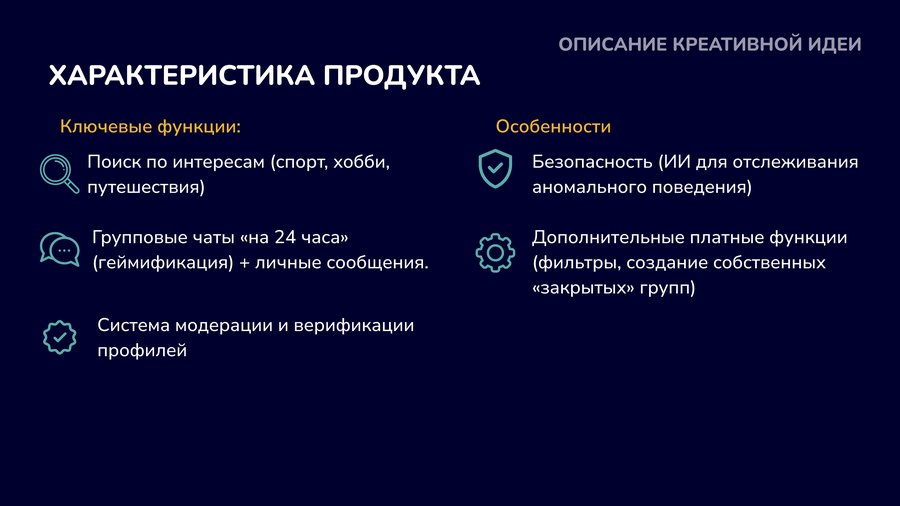 ОПИСАНИЕ КРЕАТИВНОЙ ИДЕИ

ХАРАКТЕРИСТИКА ПРОДУКТА

Ключевые функции:

Поиск по интересам (спорт, хобби, путешествия)

Групповые чаты «на 24 часа» (геймификация) + личные сообщения.

Система модерации и верификации профилей

Особенности

Безопасность (ИИ для отслеживания аномального поведения)

Дополнительные платные функции (фильтры, создание собственных «закрытых» групп)